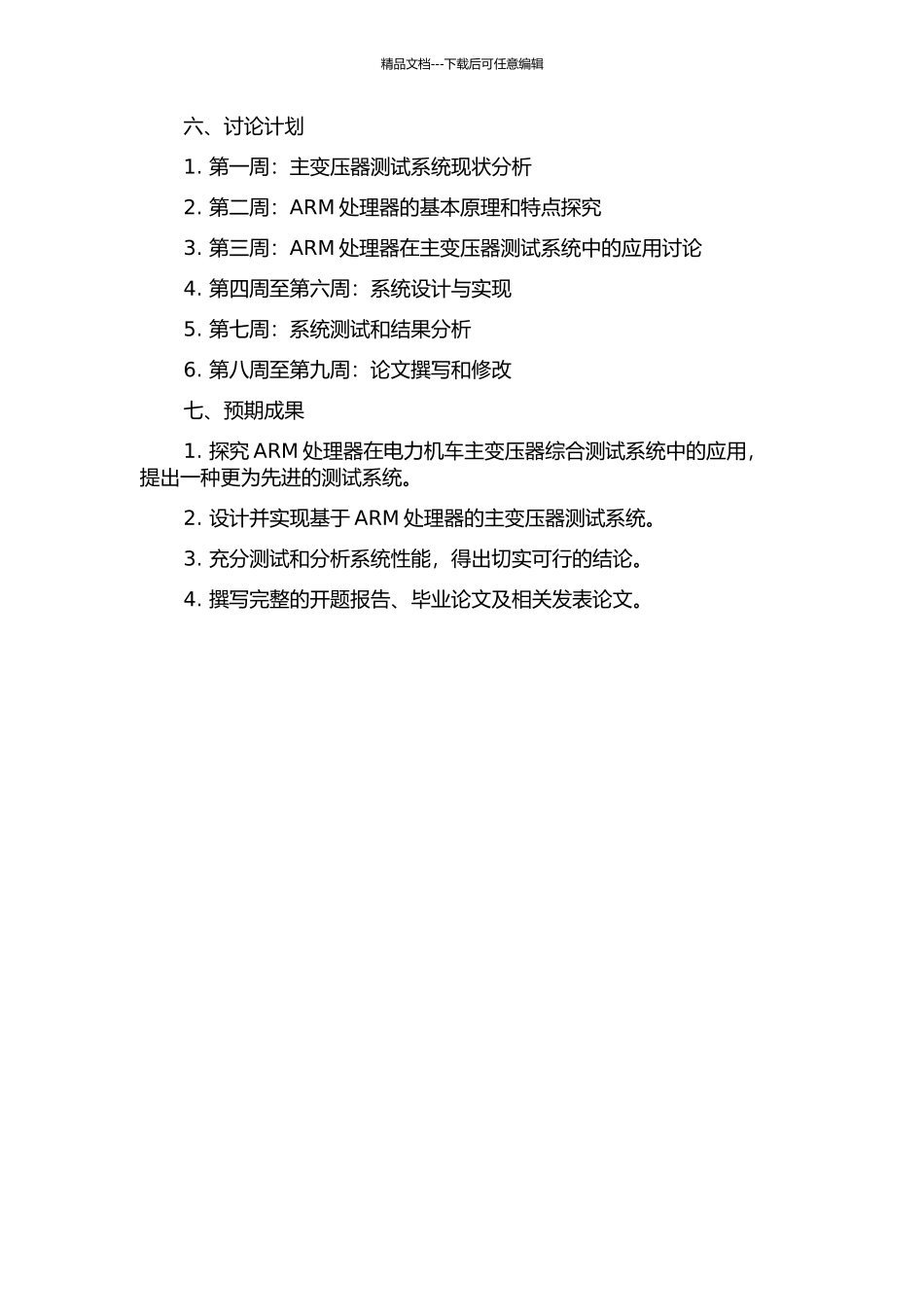 精品文档---下载后可任意编辑

六、讨论计划

1. 第一周：主变压器测试系统现状分析

2. 第二周：ARM 处理器的基本原理和特点探究

3. 第三周：ARM 处理器在主变压器测试系统中的应用讨论

4. 第四周至第六周：系统设计与实现

5. 第七周：系统测试和结果分析

6. 第八周至第九周：论文撰写和修改

七、预期成果

1. 探究 ARM 处理器在电力机车主变压器综合测试系统中的应用，提出一种更为先进的测试系统。

2. 设计并实现基于 ARM 处理器的主变压器测试系统。

3. 充分测试和分析系统性能，得出切实可行的结论。

4. 撰写完整的开题报告、毕业论文及相关发表论文。